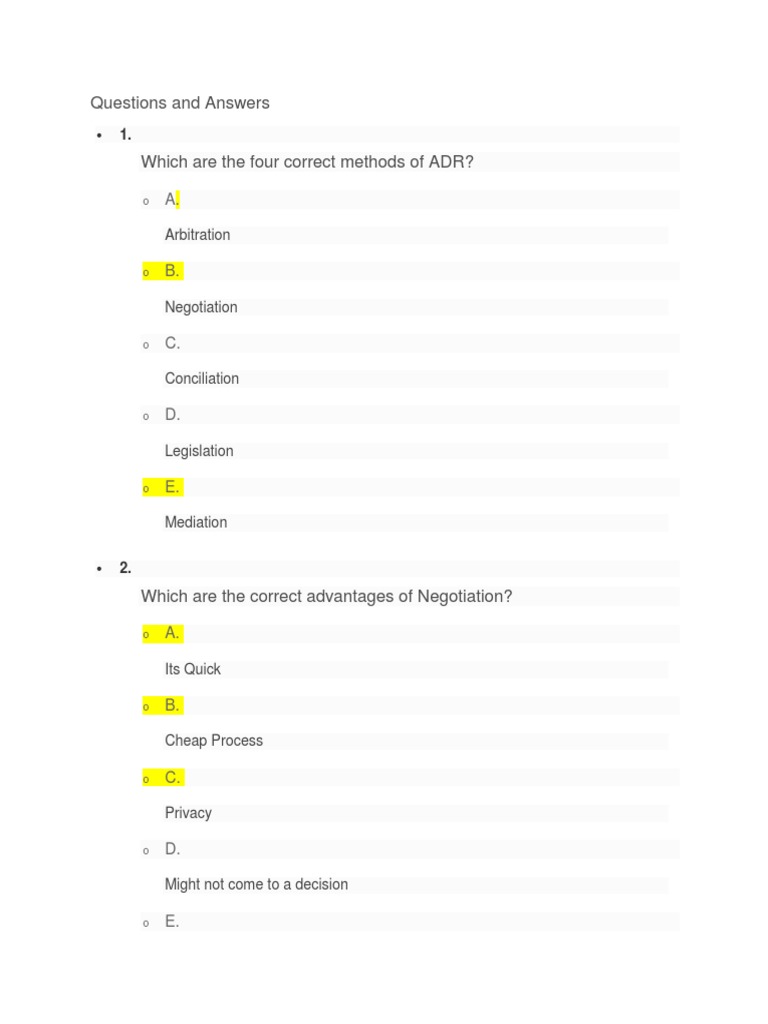 Questions and Answers

• 1.

Which are the four correct methods of ADR?

o A.

Arbitration

o B.

Negotiation

o C.

Conciliation

o D.

Legislation

o E.

Mediation

• 2.

Which are the correct advantages of Negotiation?

o A.

Its Quick

o B.

Cheap Process

o C.

Privacy

o D.

Might not come to a decision

o E.